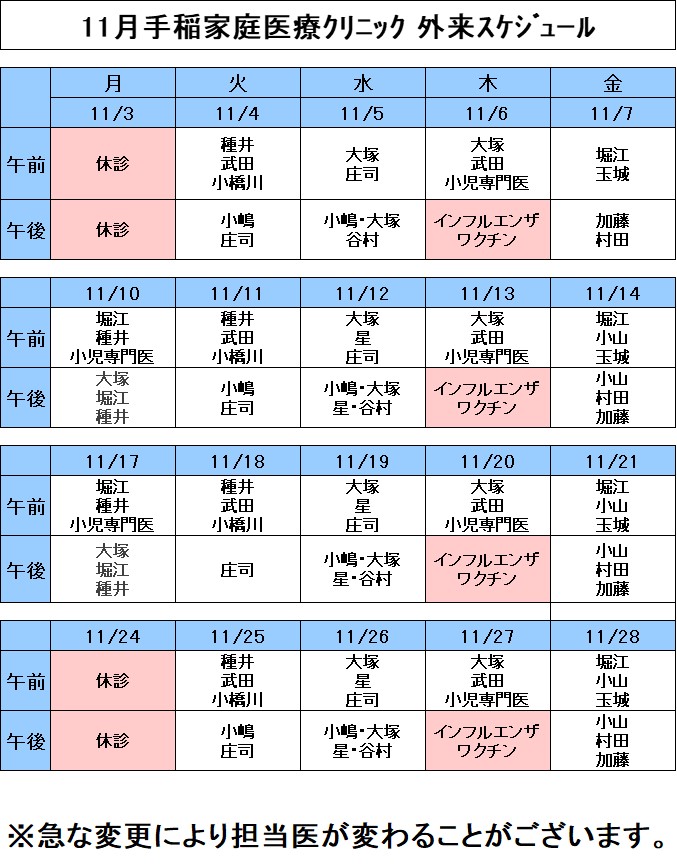 11月手稲家庭医療クリニック 外来スケジュール

| | 月 | 火 | 水 | 木 | 金 |
|---|---|---|---|---|---|
| | 11/3 | 11/4 | 11/5 | 11/6 | 11/7 |
| 午前 | 休診 | 種井 武田 小橋川 | 大塚 庄司 | 大塚 武田 小児専門医 | 堀江 玉城 |
| 午後 | 休診 | 小嶋 庄司 | 小嶋・大塚 谷村 | インフルエンザ ワクチン | 加藤 村田 |

| | 11/10 | 11/11 | 11/12 | 11/13 | 11/14 |
|---|---|---|---|---|---|
| 午前 | 堀江 種井 小児専門医 | 種井 武田 小橋川 | 大塚 星 庄司 | 大塚 武田 小児専門医 | 堀江 小山 玉城 |
| 午後 | 大塚 堀江 種井 | 小嶋 庄司 | 小嶋・大塚 星・谷村 | インフルエンザ ワクチン | 小山 村田 加藤 |

| | 11/17 | 11/18 | 11/19 | 11/20 | 11/21 |
|---|---|---|---|---|---|
| 午前 | 堀江 種井 小児専門医 | 種井 武田 小橋川 | 大塚 星 庄司 | 大塚 武田 小児専門医 | 堀江 小山 玉城 |
| 午後 | 大塚 堀江 種井 | 庄司 | 小嶋・大塚 星・谷村 | インフルエンザ ワクチン | 小山 村田 加藤 |

| | 11/24 | 11/25 | 11/26 | 11/27 | 11/28 |
|---|---|---|---|---|---|
| 午前 | 休診 | 種井 武田 小橋川 | 大塚 星 庄司 | 大塚 武田 小児専門医 | 堀江 小山 玉城 |
| 午後 | 休診 | 小嶋 庄司 | 小嶋・大塚 星・谷村 | インフルエンザ ワクチン | 小山 村田 加藤 |

※急な変更により担当医が変わることがございます。